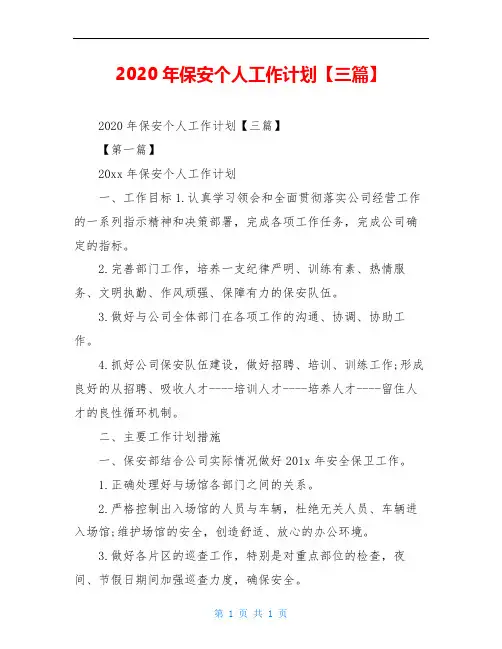 2020 年保安个人工作计划【三篇】

2020 年保安个人工作计划【三篇】

【第一篇】

20xx 年保安个人工作计划

一、工作目标 1.认真学习领会和全面贯彻落实公司经营工作的一系列指示精神和决策部署，完成各项工作任务，完成公司确定的指标。

2.完善部门工作，培养一支纪律严明、训练有素、热情服务、文明执勤、作风顽强、保障有力的保安队伍。

3.做好与公司全体部门在各项工作的沟通、协调、协助工作。

4.抓好公司保安队伍建设，做好招聘、培训、训练工作;形成良好的从招聘、吸收人才----培训人才----培养人才----留住人才的良性循环机制。

二、主要工作计划措施

一、保安部结合公司实际情况做好 201x 年安全保卫工作。

1.正确处理好与场馆各部门之间的关系。

2.严格控制出入场馆的人员与车辆，杜绝无关人员、车辆进入场馆;维护场馆的安全，创造舒适、放心的办公环境。

3.做好各片区的巡查工作，特别是对重点部位的检查，夜间、节假日期间加强巡查力度，确保安全。

第 1 页 共 1 页